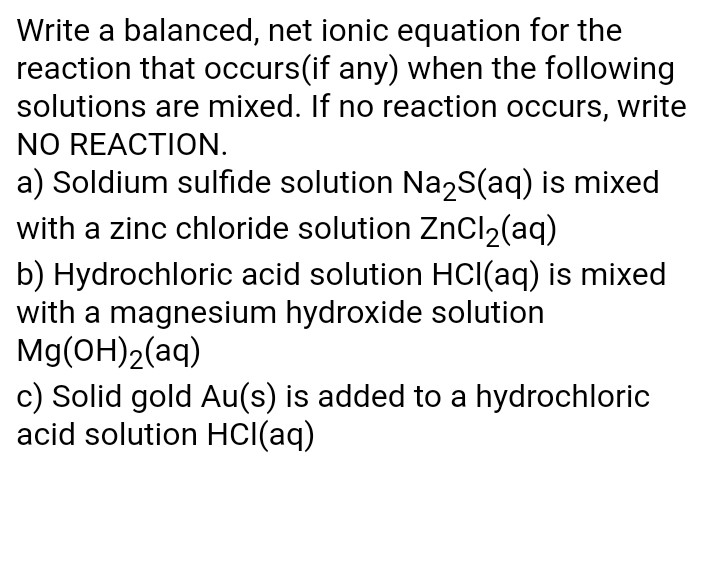 Write a balanced, net ionic equation for the reaction that occurs(if any) when the following solutions are mixed. If no reaction occurs, write NO REACTION.

a) Soldium sulfide solution $Na_2S(aq)$ is mixed with a zinc chloride solution $ZnCl_2(aq)$

b) Hydrochloric acid solution $HCl(aq)$ is mixed with a magnesium hydroxide solution $Mg(OH)_2(aq)$

c) Solid gold $Au(s)$ is added to a hydrochloric acid solution $HCl(aq)$